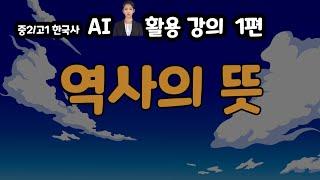 중2/고1 한국사 AI 활용 강의 1편

역사의 뜻